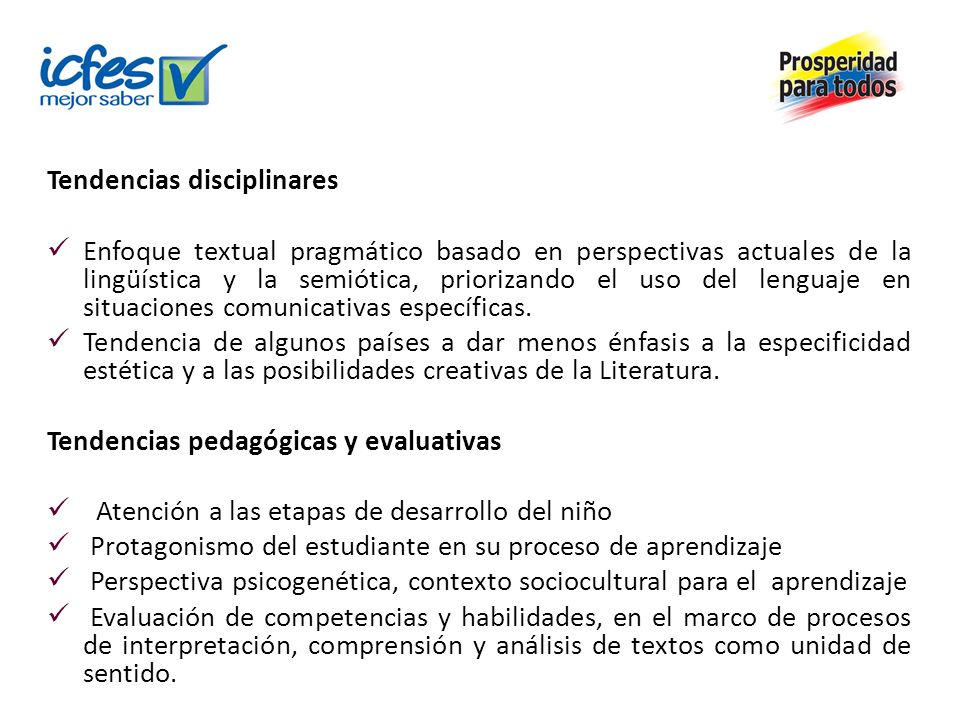 icfes mejor saber

Prosperidad para todos

Tendencias disciplinares

✓ Enfoque textual pragmático basado en perspectivas actuales de la lingüística y la semiótica, priorizando el uso del lenguaje en situaciones comunicativas específicas.
✓ Tendencia de algunos países a dar menos énfasis a la especificidad estética y a las posibilidades creativas de la Literatura.

Tendencias pedagógicas y evaluativas

✓ Atención a las etapas de desarrollo del niño
✓ Protagonismo del estudiante en su proceso de aprendizaje
✓ Perspectiva psicogenética, contexto sociocultural para el aprendizaje
✓ Evaluación de competencias y habilidades, en el marco de procesos de interpretación, comprensión y análisis de textos como unidad de sentido.